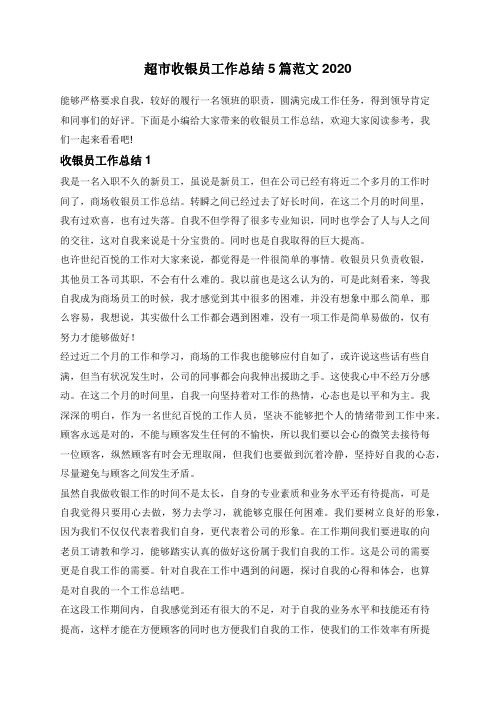 超市收银员工作总结 5 篇范文 2020

能够严格要求自我，较好的履行一名领班的职责，圆满完成工作任务，得到领导肯定和同事们的好评。下面是小编给大家带来的收银员工作总结，欢迎大家阅读参考，我们一起来看看吧!

收银员工作总结 1

我是一名入职不久的新员工，虽说是新员工，但在公司已经有将近二个多月的工作时间了，商场收银员工作总结。转瞬之间已经过去了好长时间，在这二个月的时间里，我有过欢喜，也有过失落。自我不但学得了很多专业知识，同时也学会了人与人之间的交往，这对自我来说是十分宝贵的。同时也是自我取得的巨大提高。

也许世纪百悦的工作对大家来说，都觉得是一件很简单的事情。收银员只负责收银，其他员工各司其职，不会有什么难的。我以前也是这么认为的，可是此刻看来，等我自我成为商场员工的时候，我才感觉到其中很多的困难，并没有想象中那么简单，那么容易，我想说，其实做什么工作都会遇到困难，没有一项工作是简单易做的，仅有努力才能够做好!

经过近二个月的工作和学习，商场的工作我也能够应付自如了，或许说这些话有些自满，但当有状况发生时，公司的同事都会向我伸出援助之手。这使我心中不经万分感动。在这二个月的时间里，自我一向坚持着对工作的热情，心态也是以平和为主。我深深的明白，作为一名世纪百悦的工作人员，坚决不能够把个人的情绪带到工作中来。顾客永远是对的，不能与顾客发生任何的不愉快，所以我们要以会心的微笑去接待每一位顾客，纵然顾客有时会无理取闹，但我们也要做到沉着冷静，坚持好自我的心态，尽量避免与顾客之间发生矛盾。

虽然自我做收银工作的时间不是太长，自身的专业素质和业务水平还有待提高，可是自我觉得只要用心去做，努力去学习，就能够克服任何困难。我们要树立良好的形象，因为我们不仅仅代表着我们自身，更代表着公司的形象。在工作期间我们要进取的向老员工请教和学习，能够踏实认真的做好这份属于我们自我的工作。这是公司的需要更是自我工作的需要。针对自我在工作中遇到的问题，探讨自我的心得和体会，也算是对自我的一个工作总结吧。

在这段工作期间内，自我感觉到还有很大的不足，对于自我的业务水平和技能还有待提高，这样才能在方便顾客的同时也方便我们自我的工作，使我们的工作效率有所提